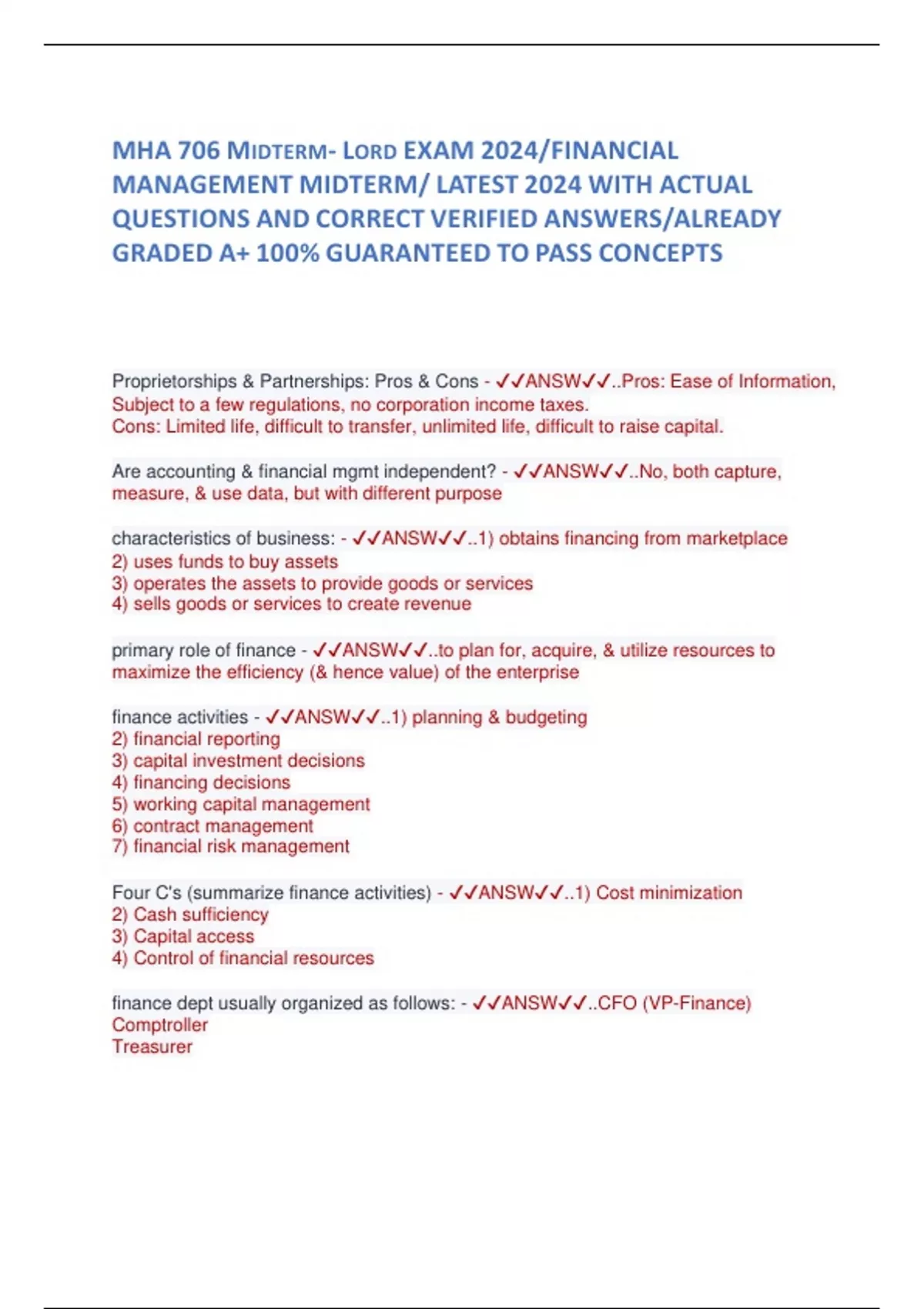 MHA 706 MIDTERM- LORD EXAM 2024/FINANCIAL MANAGEMENT MIDTERM/ LATEST 2024 WITH ACTUAL QUESTIONS AND CORRECT VERIFIED ANSWERS/ALREADY GRADED A+ 100% GUARANTEED TO PASS CONCEPTS

Proprietorships & Partnerships: Pros & Cons - ✓✓ANSW✓✓..Pros: Ease of Information, Subject to a few regulations, no corporation income taxes.
Cons: Limited life, difficult to transfer, unlimited life, difficult to raise capital.

Are accounting & financial mgmt independent? - ✓✓ANSW✓✓..No, both capture, measure, & use data, but with different purpose

characteristics of business: - ✓✓ANSW✓✓..1) obtains financing from marketplace
2) uses funds to buy assets
3) operates the assets to provide goods or services
4) sells goods or services to create revenue

primary role of finance - ✓✓ANSW✓✓..to plan for, acquire, & utilize resources to maximize the efficiency (& hence value) of the enterprise

finance activities - ✓✓ANSW✓✓..1) planning & budgeting
2) financial reporting
3) capital investment decisions
4) financing decisions
5) working capital management
6) contract management
7) financial risk management

Four C's (summarize finance activities) - ✓✓ANSW✓✓..1) Cost minimization
2) Cash sufficiency
3) Capital access
4) Control of financial resources

finance dept usually organized as follows: - ✓✓ANSW✓✓..CFO (VP-Finance)
Comptroller
Treasurer